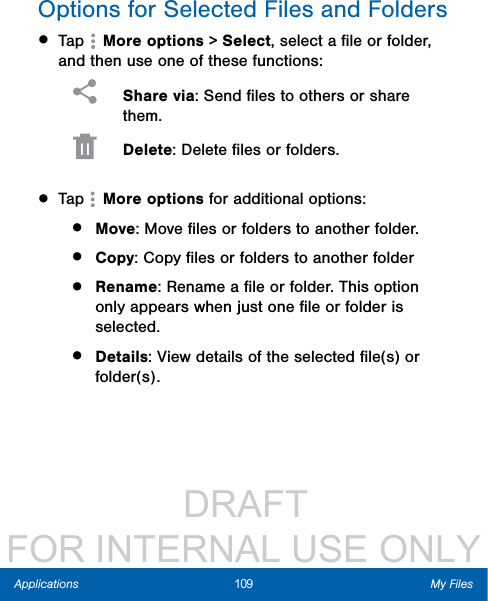 Options for Selected Files and Folders

• Tap More options > Select, select a file or folder, and then use one of these functions:

Share via: Send files to others or share them.

Delete: Delete files or folders.

• Tap More options for additional options:

• Move: Move files or folders to another folder.

• Copy: Copy files or folders to another folder

• Rename: Rename a file or folder. This option only appears when just one file or folder is selected.

• Details: View details of the selected file(s) or folder(s).

Applications 109 My Files

DRAFT
FOR INTERNAL USE ONLY